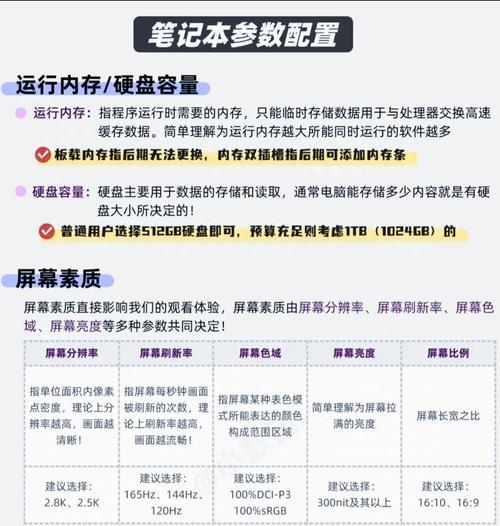 笔记本参数配置

运行内存/硬盘容量

运行内存：指程序运行时需要的内存，只能临时存储数据用于与处理器交换高速缓存数据。简单理解为运行内存越大所能同时运行的软件越多

板载内存指后期无法更换，内存双插槽指后期可添加内存条

硬盘容量：硬盘主要用于数据的存储和读取，通常电脑能存储多少内容就是有硬盘大小所决定的！

普通用户选择512GB硬盘即可，预算充足则考虑1TB（1024GB）的

屏幕素质

屏幕素质直接影响我们的观看体验，屏幕素质由屏幕分辨率、屏幕刷新率、屏幕色域、屏幕亮度等多种参数共同决定！

| 屏幕分辨率 | 屏幕刷新率 | 屏幕色域 | 屏幕亮度 | 屏幕比例 |
|---|---|---|---|---|
| 指单位面积内像素点密度，理论上分辨率越高，画面越清晰！ | 指屏幕每秒钟画面被刷新的次数，理论上刷新率越高，画面越流畅！ | 指屏幕某种表色模式所能表达的颜色构成范围区域 | 简单理解为屏幕拉满的亮度 | 屏幕长宽之比 |
| 建议选择：2.8K、2.5K | 建议选择：165Hz、144Hz、120Hz | 建议选择：100%DCI-P3 100%sRGB | 建议选择：300nit及其以上 | 建议选择：16:10、16:9 |